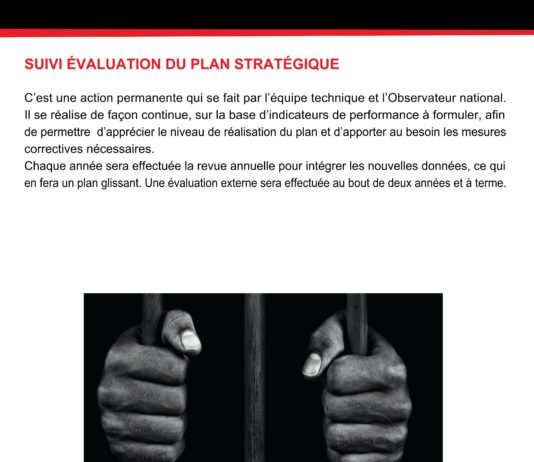 SUIVI ÉVALUATION DU PLAN STRATÉGIQUE

C'est une action permanente qui se fait par l'équipe technique et l'Observateur national. Il se réalise de façon continue, sur la base d'indicateurs de performance à formuler, afin de permettre d'apprécier le niveau de réalisation du plan et d'apporter au besoin les mesures correctives nécessaires.
Chaque année sera effectuée la revue annuelle pour intégrer les nouvelles données, ce qui en fera un plan glissant. Une évaluation externe sera effectuée au bout de deux années et à terme.